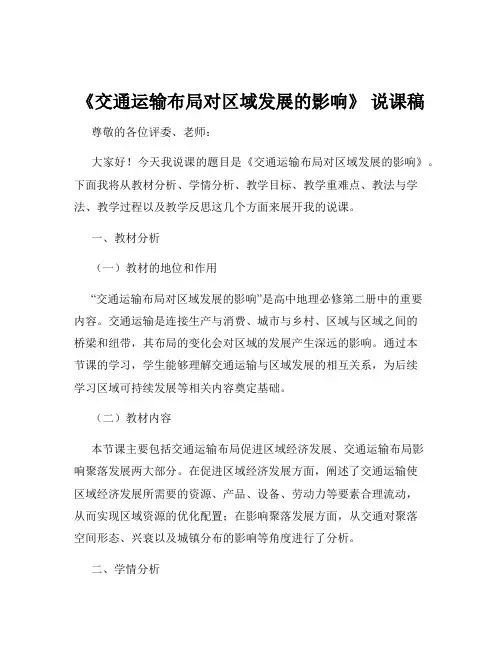 《交通运输布局对区域发展的影响》 说课稿

尊敬的各位评委、老师：

大家好！今天我说课的题目是《交通运输布局对区域发展的影响》。下面我将从教材分析、学情分析、教学目标、教学重难点、教法与学法、教学过程以及教学反思这几个方面来展开我的说课。

一、教材分析

（一）教材的地位和作用

“交通运输布局对区域发展的影响”是高中地理必修第二册中的重要内容。交通运输是连接生产与消费、城市与乡村、区域与区域之间的桥梁和纽带，其布局的变化会对区域的发展产生深远的影响。通过本节课的学习，学生能够理解交通运输与区域发展的相互关系，为后续学习区域可持续发展等相关内容奠定基础。

（二）教材内容

本节课主要包括交通运输布局促进区域经济发展、交通运输布局影响聚落发展两大部分。在促进区域经济发展方面，阐述了交通运输使区域经济发展所需要的资源、产品、设备、劳动力等要素合理流动，从而实现区域资源的优化配置；在影响聚落发展方面，从交通对聚落空间形态、兴衰以及城镇分布的影响等角度进行了分析。

二、学情分析